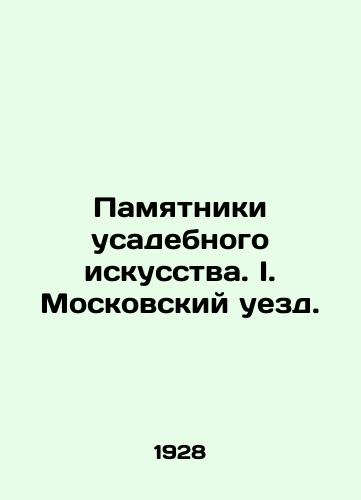 Памятники усадебного искусства. I. Московский уезд.

1928